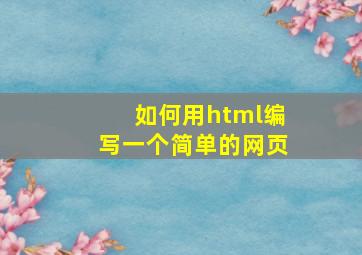 如何用html编写一个简单的网页